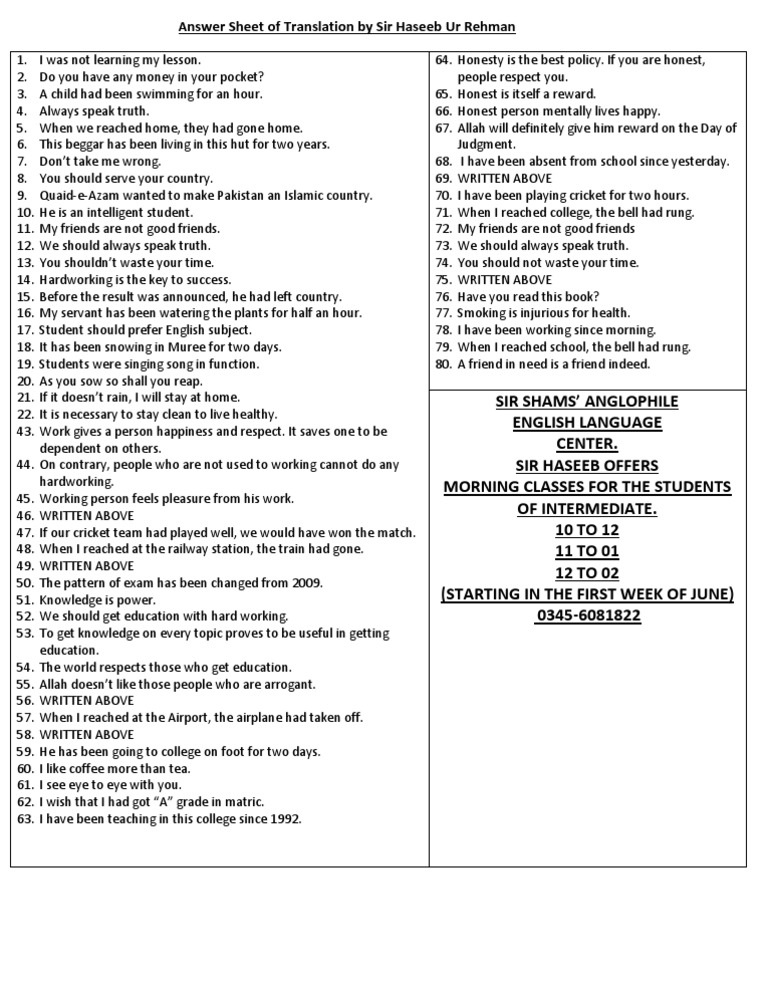 Answer Sheet of Translation by Sir Haseeb Ur Rehman

1. I was not learning my lesson.
2. Do you have any money in your pocket?
3. A child had been swimming for an hour.
4. Always speak truth.
5. When we reached home, they had gone home.
6. This beggar has been living in this hut for two years.
7. Don't take me wrong.
8. You should serve your country.
9. Quaid-e-Azam wanted to make Pakistan an Islamic country.
10. He is an intelligent student.
11. My friends are not good friends.
12. We should always speak truth.
13. You shouldn't waste your time.
14. Hardworking is the key to success.
15. Before the result was announced, he had left country.
16. My servant has been watering the plants for half an hour.
17. Student should prefer English subject.
18. It has been snowing in Muree for two days.
19. Students were singing song in function.
20. As you sow so shall you reap.
21. If it doesn't rain, I will stay at home.
22. It is necessary to stay clean to live healthy.
43. Work gives a person happiness and respect. It saves one to be dependent on others.
44. On contrary, people who are not used to working cannot do any hardworking.
45. Working person feels pleasure from his work.
46. WRITTEN ABOVE
47. If our cricket team had played well, we would have won the match.
48. When I reached at the railway station, the train had gone.
49. WRITTEN ABOVE
50. The pattern of exam has been changed from 2009.
51. Knowledge is power.
52. We should get education with hard working.
53. To get knowledge on every topic proves to be useful in getting education.
54. The world respects those who get education.
55. Allah doesn't like those people who are arrogant.
56. WRITTEN ABOVE
57. When I reached at the Airport, the airplane had taken off.
58. WRITTEN ABOVE
59. He has been going to college on foot for two days.
60. I like coffee more than tea.
61. I see eye to eye with you.
62. I wish that I had got "A" grade in matric.
63. I have been teaching in this college since 1992.

64. Honesty is the best policy. If you are honest, people respect you.
65. Honest is itself a reward.
66. Honest person mentally lives happy.
67. Allah will definitely give him reward on the Day of Judgment.
68. I have been absent from school since yesterday.
69. WRITTEN ABOVE
70. I have been playing cricket for two hours.
71. When I reached college, the bell had rung.
72. My friends are not good friends
73. We should always speak truth.
74. You should not waste your time.
75. WRITTEN ABOVE
76. Have you read this book?
77. Smoking is injurious for health.
78. I have been working since morning.
79. When I reached school, the bell had rung.
80. A friend in need is a friend indeed.

SIR SHAMS' ANGLOPHILE
ENGLISH LANGUAGE
CENTER.
SIR HASEEB OFFERS
MORNING CLASSES FOR THE STUDENTS
OF INTERMEDIATE.
10 TO 12
11 TO 01
12 TO 02
(STARTING IN THE FIRST WEEK OF JUNE)
0345-6081822